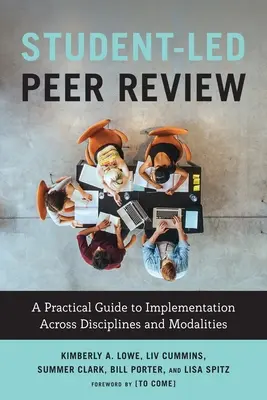 STUDENT-LED
PEER REVIEW

A Practical Guide to Implementation Across Disciplines and Modalities

KIMBERLY A. LOWE, LIV CUMMINS, SUMMER CLARK, BILL PORTER, AND LISA SPITZ

FOREWORD BY [TO COME]